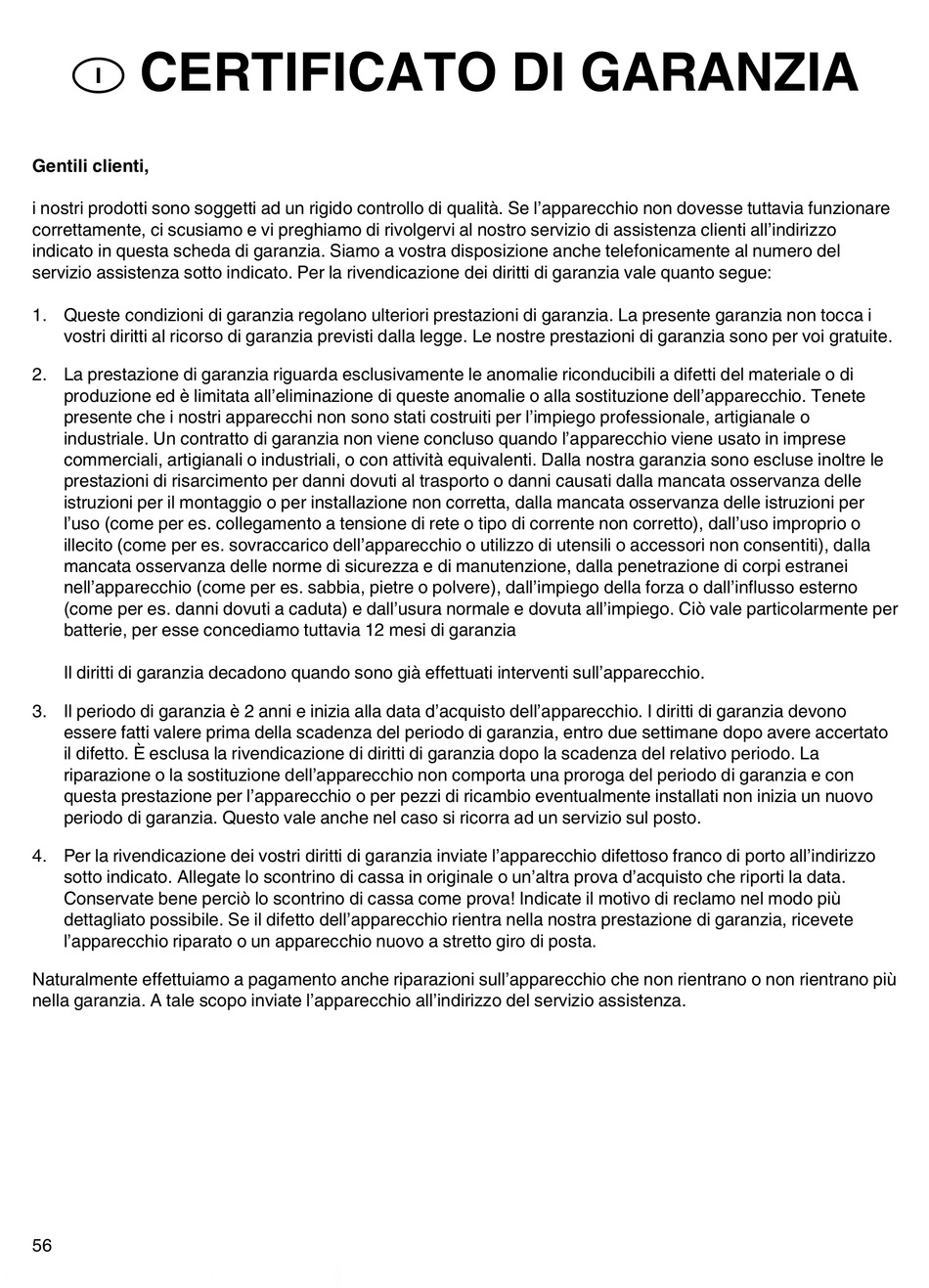 I CERTIFICATO DI GARANZIA

Gentili clienti,

i nostri prodotti sono soggetti ad un rigido controllo di qualità. Se l'apparecchio non dovesse tuttavia funzionare correttamente, ci scusiamo e vi preghiamo di rivolgervi al nostro servizio di assistenza clienti all'indirizzo indicato in questa scheda di garanzia. Siamo a vostra disposizione anche telefonicamente al numero del servizio assistenza sotto indicato. Per la rivendicazione dei diritti di garanzia vale quanto segue:

1. Queste condizioni di garanzia regolano ulteriori prestazioni di garanzia. La presente garanzia non tocca i vostri diritti al ricorso di garanzia previsti dalla legge. Le nostre prestazioni di garanzia sono per voi gratuite.

2. La prestazione di garanzia riguarda esclusivamente le anomalie riconducibili a difetti del materiale o di produzione ed è limitata all'eliminazione di queste anomalie o alla sostituzione dell'apparecchio. Tenete presente che i nostri apparecchi non sono stati costruiti per l'impiego professionale, artigianale o industriale. Un contratto di garanzia non viene concluso quando l'apparecchio viene usato in imprese commerciali, artigianali o industriali, o con attività equivalenti. Dalla nostra garanzia sono escluse inoltre le prestazioni di risarcimento per danni dovuti al trasporto o danni causati dalla mancata osservanza delle istruzioni per il montaggio o per installazione non corretta, dalla mancata osservanza delle istruzioni per l'uso (come per es. collegamento a tensione di rete o tipo di corrente non corretto), dall'uso improprio o illecito (come per es. sovraccarico dell'apparecchio o utilizzo di utensili o accessori non consentiti), dalla mancata osservanza delle norme di sicurezza e di manutenzione, dalla penetrazione di corpi estranei nell'apparecchio (come per es. sabbia, pietre o polvere), dall'impiego della forza o dall'influsso esterno (come per es. danni dovuti a caduta) e dall'usura normale e dovuta all'impiego. Ciò vale particolarmente per batterie, per esse concediamo tuttavia 12 mesi di garanzia

Il diritti di garanzia decadono quando sono già effettuati interventi sull'apparecchio.

3. Il periodo di garanzia è 2 anni e inizia alla data d'acquisto dell'apparecchio. I diritti di garanzia devono essere fatti valere prima della scadenza del periodo di garanzia, entro due settimane dopo avere accertato il difetto. È esclusa la rivendicazione di diritti di garanzia dopo la scadenza del relativo periodo. La riparazione o la sostituzione dell'apparecchio non comporta una proroga del periodo di garanzia e con questa prestazione per l'apparecchio o per pezzi di ricambio eventualmente installati non inizia un nuovo periodo di garanzia. Questo vale anche nel caso si ricorra ad un servizio sul posto.

4. Per la rivendicazione dei vostri diritti di garanzia inviate l'apparecchio difettoso franco di porto all'indirizzo sotto indicato. Allegate lo scontrino di cassa in originale o un'altra prova d'acquisto che riporti la data. Conservate bene perciò lo scontrino di cassa come prova! Indicate il motivo di reclamo nel modo più dettagliato possibile. Se il difetto dell'apparecchio rientra nella nostra prestazione di garanzia, ricevete l'apparecchio riparato o un apparecchio nuovo a stretto giro di posta.

Naturalmente effettuiamo a pagamento anche riparazioni sull'apparecchio che non rientrano o non rientrano più nella garanzia. A tale scopo inviate l'apparecchio all'indirizzo del servizio assistenza.

56